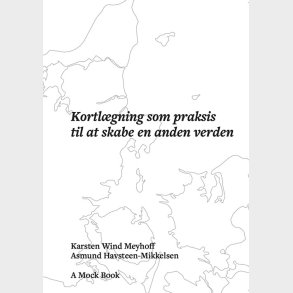 Kortlægning som praksis til at skabe en anden verden

Karsten Wind Meyhoff
Asmund Havsteen-Mikkelsen

A Mock Book